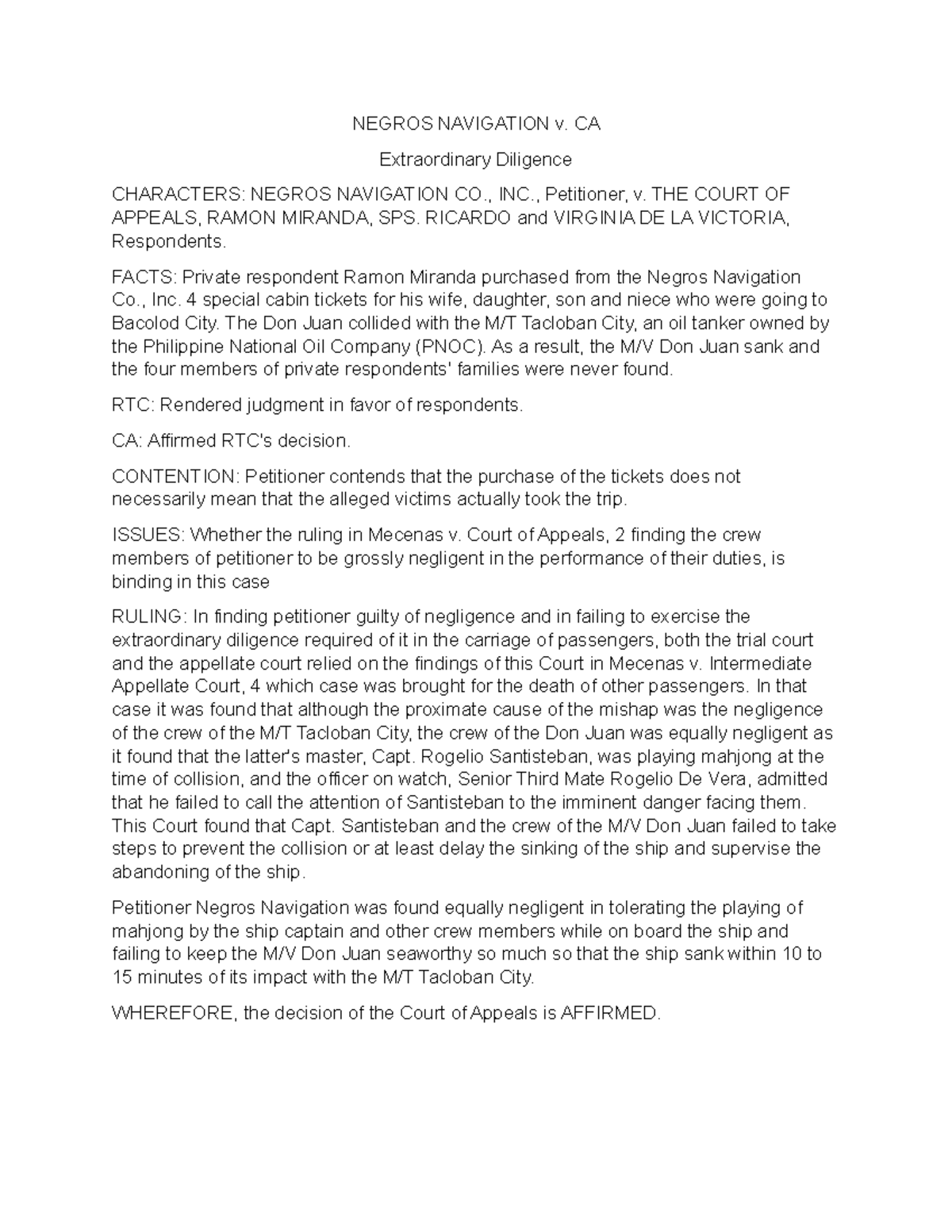 NEGROS NAVIGATION v. CA

Extraordinary Diligence

CHARACTERS: NEGROS NAVIGATION CO., INC., Petitioner, v. THE COURT OF APPEALS, RAMON MIRANDA, SPS. RICARDO and VIRGINIA DE LA VICTORIA, Respondents.

FACTS: Private respondent Ramon Miranda purchased from the Negros Navigation Co., Inc. 4 special cabin tickets for his wife, daughter, son and niece who were going to Bacolod City. The Don Juan collided with the M/T Tacloban City, an oil tanker owned by the Philippine National Oil Company (PNOC). As a result, the M/V Don Juan sank and the four members of private respondents' families were never found.

RTC: Rendered judgment in favor of respondents.

CA: Affirmed RTC's decision.

CONTENTION: Petitioner contends that the purchase of the tickets does not necessarily mean that the alleged victims actually took the trip.

ISSUES: Whether the ruling in Mecenas v. Court of Appeals, 2 finding the crew members of petitioner to be grossly negligent in the performance of their duties, is binding in this case

RULING: In finding petitioner guilty of negligence and in failing to exercise the extraordinary diligence required of it in the carriage of passengers, both the trial court and the appellate court relied on the findings of this Court in Mecenas v. Intermediate Appellate Court, 4 which case was brought for the death of other passengers. In that case it was found that although the proximate cause of the mishap was the negligence of the crew of the M/T Tacloban City, the crew of the Don Juan was equally negligent as it found that the latter's master, Capt. Rogelio Santisteban, was playing mahjong at the time of collision, and the officer on watch, Senior Third Mate Rogelio De Vera, admitted that he failed to call the attention of Santisteban to the imminent danger facing them. This Court found that Capt. Santisteban and the crew of the M/V Don Juan failed to take steps to prevent the collision or at least delay the sinking of the ship and supervise the abandoning of the ship.

Petitioner Negros Navigation was found equally negligent in tolerating the playing of mahjong by the ship captain and other crew members while on board the ship and failing to keep the M/V Don Juan seaworthy so much so that the ship sank within 10 to 15 minutes of its impact with the M/T Tacloban City.

WHEREFORE, the decision of the Court of Appeals is AFFIRMED.